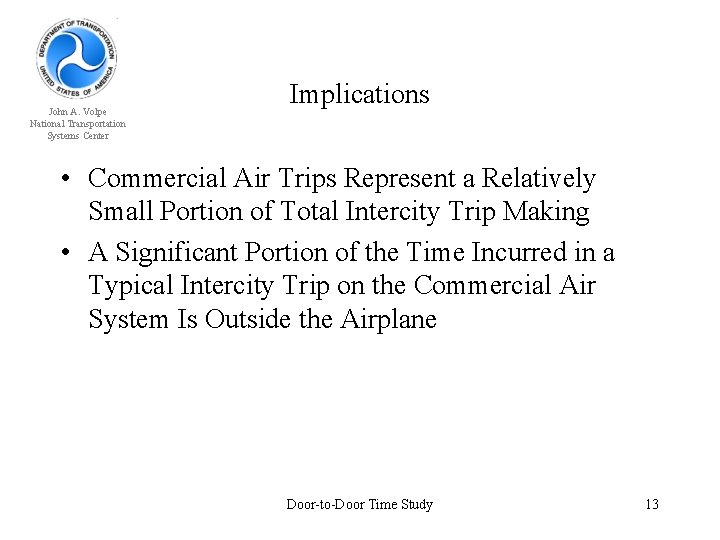 DEPARTMENT OF TRANSPORTATION
UNITED STATES OF AMERICA

John A. Volpe
National Transportation
Systems Center

Implications

• Commercial Air Trips Represent a Relatively Small Portion of Total Intercity Trip Making

• A Significant Portion of the Time Incurred in a Typical Intercity Trip on the Commercial Air System Is Outside the Airplane

Door-to-Door Time Study

13